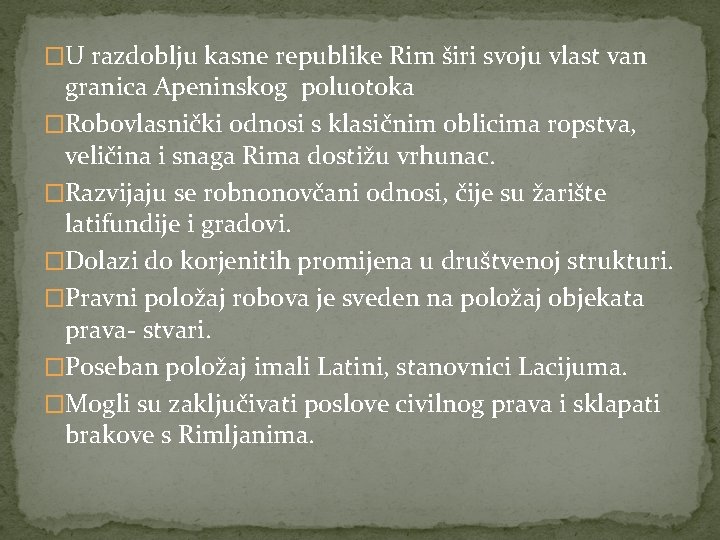 U razdoblju kasne republike Rim širi svoju vlast van granica Apeninskog poluotoka

Robovlasnički odnosi s klasičnim oblicima ropstva, veličina i snaga Rima dostižu vrhunac.

Razvijaju se robnonovčani odnosi, čije su žarište latifundije i gradovi.

Dolazi do korjenitih promijena u društvenoj strukturi.

Pravni položaj robova je sveden na položaj objekata prava- stvari.

Poseban položaj imali Latini, stanovnici Lacijuma.

Mogli su zaključivati poslove civilnog prava i sklapati brakove s Rimljanima.